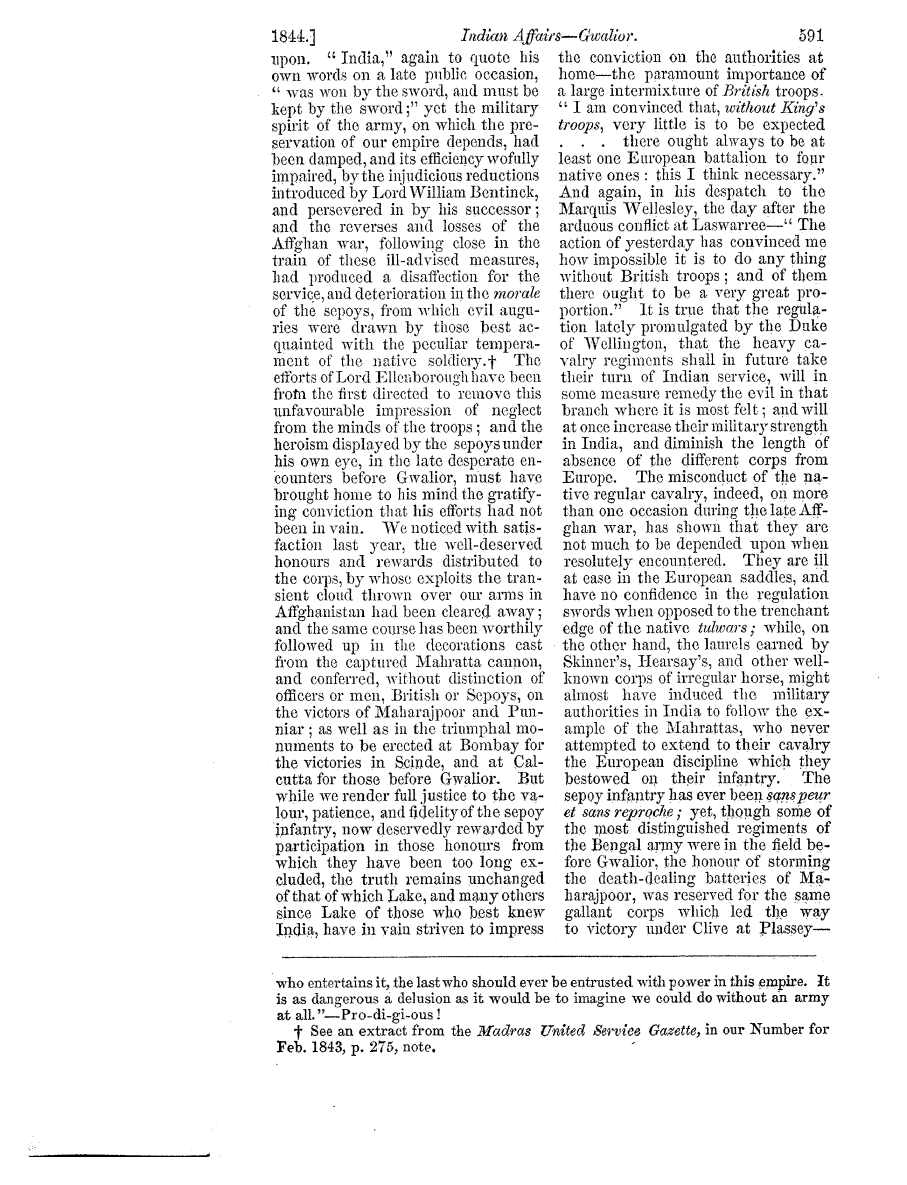 1844.] Indian Affairs—Gwalior. 591

upon. "India," again to quote his own words on a late public occasion, "was won by the sword, and must be kept by the sword;" yet the military spirit of the army, on which the preservation of our empire depends, had been damped, and its efficiency wofully impaired, by the injudicious reductions introduced by Lord William Bentinck, and persevered in by his successor; and the reverses and losses of the Affghan war, following close in the train of these ill-advised measures, had produced a disaffection for the service, and deterioration in the morale of the sepoys, from which evil auguries were drawn by those best acquainted with the peculiar temperament of the native soldiery.† The efforts of Lord Ellenborough have been from the first directed to remove this unfavourable impression of neglect from the minds of the troops; and the heroism displayed by the sepoys under his own eye, in the late desperate encounters before Gwalior, must have brought home to his mind the gratifying conviction that his efforts had not been in vain. We noticed with satisfaction last year, the well-deserved honours and rewards distributed to the corps, by whose exploits the transient cloud thrown over our arms in Affghanistan had been cleared away; and the same course has been worthily followed up in the decorations cast from the captured Mahratta cannon, and conferred, without distinction of officers or men, British or Sepoys, on the victors of Maharajpoor and Punniar; as well as in the triumphal monuments to be erected at Bombay for the victories in Scinde, and at Calcutta for those before Gwalior. But while we render full justice to the valour, patience, and fidelity of the sepoy infantry, now deservedly rewarded by participation in those honours from which they have been too long excluded, the truth remains unchanged of that of which Lake, and many others since Lake of those who best knew India, have in vain striven to impress the conviction on the authorities at home—the paramount importance of a large intermixture of British troops. "I am convinced that, without King's troops, very little is to be expected . . . there ought always to be at least one European battalion to four native ones: this I think necessary." And again, in his despatch to the Marquis Wellesley, the day after the arduous conflict at Laswarree—"The action of yesterday has convinced me how impossible it is to do any thing without British troops; and of them there ought to be a very great proportion." It is true that the regulation lately promulgated by the Duke of Wellington, that the heavy cavalry regiments shall in future take their turn of Indian service, will in some measure remedy the evil in that branch where it is most felt; and will at once increase their military strength in India, and diminish the length of absence of the different corps from Europe. The misconduct of the native regular cavalry, indeed, on more than one occasion during the late Affghan war, has shown that they are not much to be depended upon when resolutely encountered. They are ill at ease in the European saddles, and have no confidence in the regulation swords when opposed to the trenchant edge of the native tulwars; while, on the other hand, the laurels earned by Skinner's, Hearsay's, and other well-known corps of irregular horse, might almost have induced the military authorities in India to follow the example of the Mahrattas, who never attempted to extend to their cavalry the European discipline which they bestowed on their infantry. The sepoy infantry has ever been sans peur et sans reproche; yet, though some of the most distinguished regiments of the Bengal army were in the field before Gwalior, the honour of storming the death-dealing batteries of Maharajpoor, was reserved for the same gallant corps which led the way to victory under Clive at Plassey—

who entertains it, the last who should ever be entrusted with power in this empire. It is as dangerous a delusion as it would be to imagine we could do without an army at all."—Pro-di-gi-ous!

† See an extract from the Madras United Service Gazette, in our Number for Feb. 1843, p. 275, note.